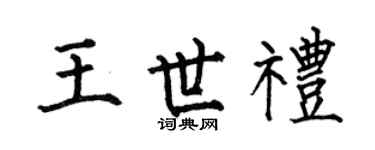 王世禮

词典网